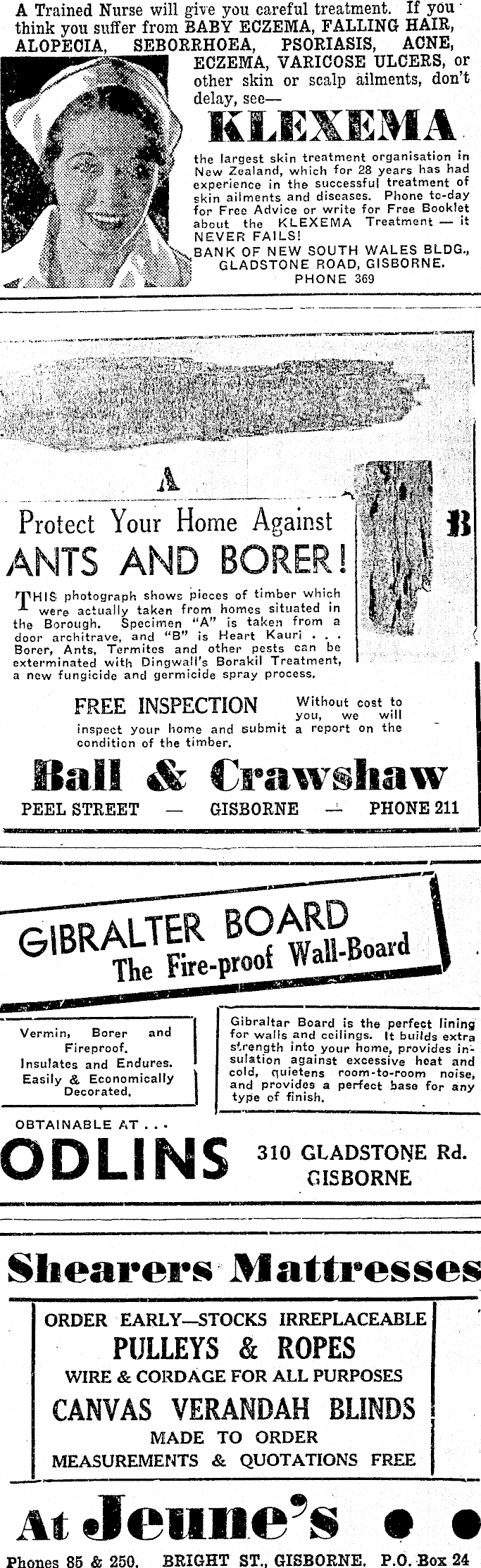 A Trained Nurse will give you careful treatment. If you think you suffer from BABY ECZEMA, FALLING HAIR, ALOPECIA, SEBORRHOEA, PSORIASIS, ACNE, ECZEMA, VARICOSE ULCERS, or other skin or scalp ailments, don't delay, see—

KLEXEMA

the largest skin treatment organisation in New Zealand, which for 28 years has had experience in the successful treatment of skin ailments and diseases. Phone to-day for Free Advice or write for Free Booklet about the KLEXEMA Treatment — it NEVER FAILS!
BANK OF NEW SOUTH WALES BLDG., GLADSTONE ROAD, GISBORNE.
PHONE 369

A

B

Protect Your Home Against
ANTS AND BORER!

THIS photograph shows pieces of timber which were actually taken from homes situated in the Borough. Specimen "A" is taken from a door architrave, and "B" is Heart Kauri . . . Borer, Ants, Termites and other pests can be exterminated with Dingwall's Borakil Treatment, a new fungicide and germicide spray process.

FREE INSPECTION Without cost to you, we will inspect your home and submit a report on the condition of the timber.

Ball & Crawshaw
PEEL STREET — GISBORNE — PHONE 211

GIBRALTER BOARD
The Fire-proof Wall-Board

Vermin, Borer and Fireproof. Insulates and Endures. Easily & Economically Decorated.

Gibraltar Board is the perfect lining for walls and ceilings. It builds extra strength into your home, provides insulation against excessive heat and cold, quietens room-to-room noise, and provides a perfect base for any type of finish.

OBTAINABLE AT . . .
ODLINS 310 GLADSTONE Rd. GISBORNE

Shearers Mattresses

ORDER EARLY—STOCKS IRREPLACEABLE
PULLEYS & ROPES
WIRE & CORDAGE FOR ALL PURPOSES
CANVAS VERANDAH BLINDS
MADE TO ORDER
MEASUREMENTS & QUOTATIONS FREE

At Jeune's

Phones 85 & 250. BRIGHT ST., GISBORNE. P.O. Box 24